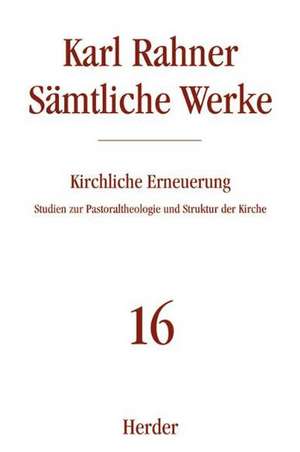 Karl Rahner
Sämtliche Werke

Kirchliche Erneuerung

Studien zur Pastoraltheologie und Struktur der Kirche

16

Herder